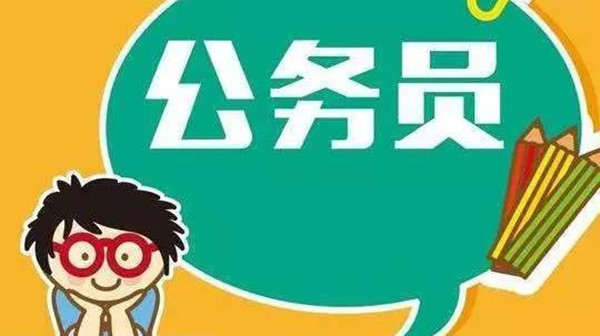 公务员